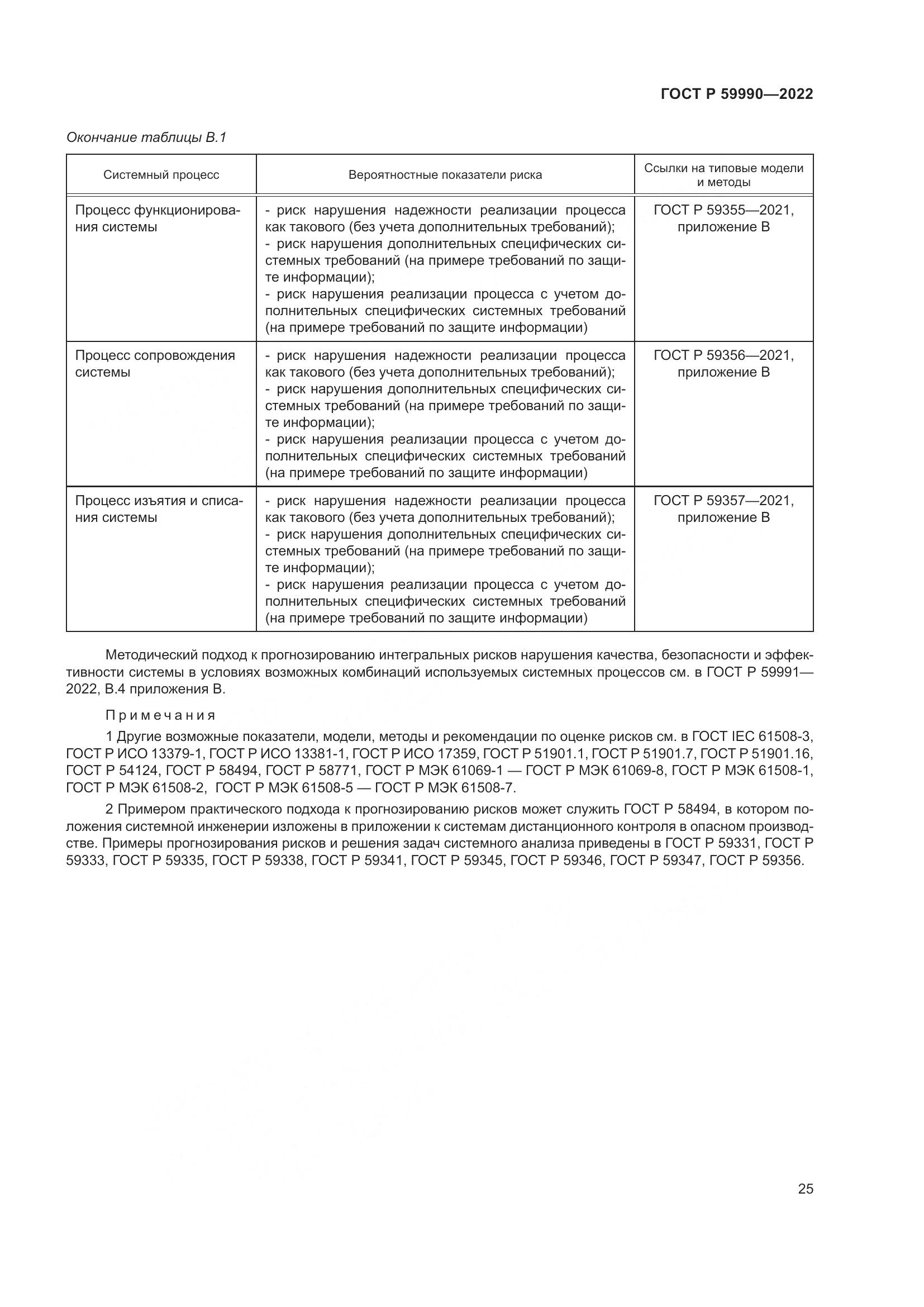 ГОСТ Р 59990—2022

Окончание таблицы В.1

| Системный процесс | Вероятностные показатели риска | Ссылки на типовые модели и методы |
|---|---|---|
| Процесс функционирования системы | - риск нарушения надежности реализации процесса как такового (без учета дополнительных требований); - риск нарушения дополнительных специфических системных требований (на примере требований по защите информации); - риск нарушения реализации процесса с учетом дополнительных специфических системных требований (на примере требований по защите информации) | ГОСТ Р 59355—2021, приложение В |
| Процесс сопровождения системы | - риск нарушения надежности реализации процесса как такового (без учета дополнительных требований); - риск нарушения дополнительных специфических системных требований (на примере требований по защите информации); - риск нарушения реализации процесса с учетом дополнительных специфических системных требований (на примере требований по защите информации) | ГОСТ Р 59356—2021, приложение В |
| Процесс изъятия и списания системы | - риск нарушения надежности реализации процесса как такового (без учета дополнительных требований); - риск нарушения дополнительных специфических системных требований (на примере требований по защите информации); - риск нарушения реализации процесса с учетом дополнительных специфических системных требований (на примере требований по защите информации) | ГОСТ Р 59357—2021, приложение В |

Методический подход к прогнозированию интегральных рисков нарушения качества, безопасности и эффективности системы в условиях возможных комбинаций используемых системных процессов см. в ГОСТ Р 59991—2022, В.4 приложения В.

Примечания

1 Другие возможные показатели, модели, методы и рекомендации по оценке рисков см. в ГОСТ IEC 61508-3, ГОСТ Р ИСО 13379-1, ГОСТ Р ИСО 13381-1, ГОСТ Р ИСО 17359, ГОСТ Р 51901.1, ГОСТ Р 51901.7, ГОСТ Р 51901.16, ГОСТ Р 54124, ГОСТ Р 58494, ГОСТ Р 58771, ГОСТ Р МЭК 61069-1 — ГОСТ Р МЭК 61069-8, ГОСТ Р МЭК 61508-1, ГОСТ Р МЭК 61508-2, ГОСТ Р МЭК 61508-5 — ГОСТ Р МЭК 61508-7.

2 Примером практического подхода к прогнозированию рисков может служить ГОСТ Р 58494, в котором положения системной инженерии изложены в приложении к системам дистанционного контроля в опасном производстве. Примеры прогнозирования рисков и решения задач системного анализа приведены в ГОСТ Р 59331, ГОСТ Р 59333, ГОСТ Р 59335, ГОСТ Р 59338, ГОСТ Р 59341, ГОСТ Р 59345, ГОСТ Р 59346, ГОСТ Р 59347, ГОСТ Р 59356.

25